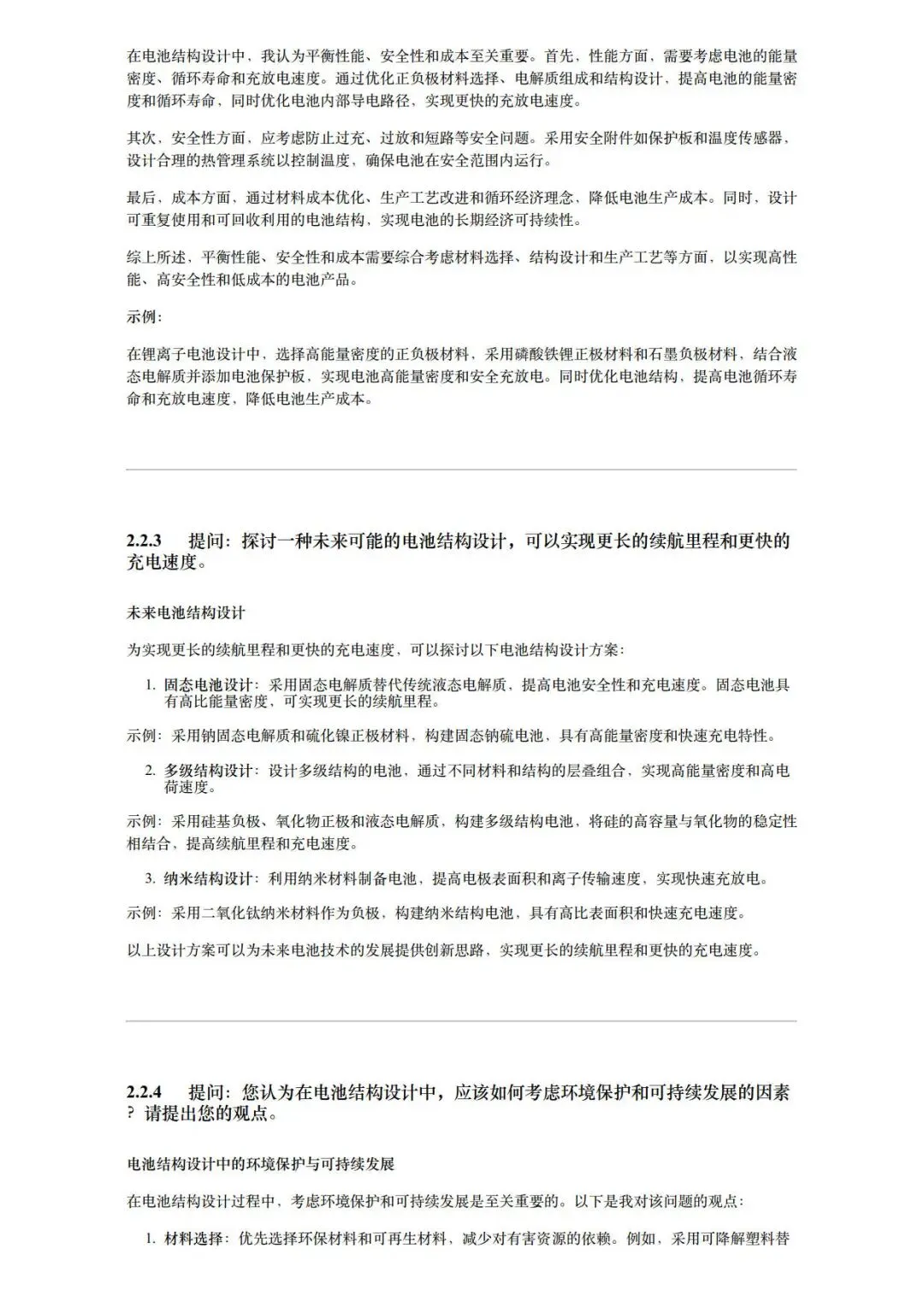 在电池结构设计中，我认为平衡性能、安全性和成本至关重要。首先，性能方面，需要考虑电池的能量密度、循环寿命和充放电速度。通过优化正负极材料选择、电解质组成和结构设计，提高电池的能量密度和循环寿命，同时优化电池内部导电路径，实现更快的充放电速度。

其次，安全性方面，应考虑防止过充、过放和短路等安全问题。采用安全附件如保护板和温度传感器，设计合理的热管理系统以控制温度，确保电池在安全范围内运行。

最后，成本方面，通过材料成本优化、生产工艺改进和循环经济理念，降低电池生产成本。同时，设计可重复使用和可回收利用的电池结构，实现电池的长期经济可持续性。

综上所述，平衡性能、安全性和成本需要综合考虑材料选择、结构设计和生产工艺等方面，以实现高性能、高安全性和低成本的电池产品。

示例：

在锂离子电池设计中，选择高能量密度的正负极材料，采用磷酸铁锂正极材料和石墨负极材料，结合液态电解质并添加电池保护板，实现电池高能量密度和安全充放电。同时优化电池结构，提高电池循环寿命和充放电速度，降低电池生产成本。

2.2.3 提问：探讨一种未来可能的电池结构设计，可以实现更长的续航里程和更快的充电速度。

未来电池结构设计

为实现更长的续航里程和更快的充电速度，可以探讨以下电池结构设计方案：

1. 固态电池设计：采用固态电解质替代传统液态电解质，提高电池安全性和充电速度。固态电池具有高比能量密度，可实现更长的续航里程。

示例：采用钠固态电解质和硫化镍正极材料，构建固态钠硫电池，具有高能量密度和快速充电特性。

2. 多级结构设计：设计多级结构的电池，通过不同材料和结构的层叠组合，实现高能量密度和高电荷速度。

示例：采用硅基负极、氧化物正极和液态电解质，构建多级结构电池，将硅的高容量与氧化物的稳定性相结合，提高续航里程和充电速度。

3. 纳米结构设计：利用纳米材料制备电池，提高电极表面积和离子传输速度，实现快速充放电。

示例：采用二氧化钛纳米材料作为负极，构建纳米结构电池，具有高比表面积和快速充电速度。

以上设计方案可以为未来电池技术的发展提供创新思路，实现更长的续航里程和更快的充电速度。

2.2.4 提问：您认为在电池结构设计中，应该如何考虑环境保护和可持续发展的因素？请提出您的观点。

电池结构设计中的环境保护与可持续发展

在电池结构设计过程中，考虑环境保护和可持续发展是至关重要的。以下是我对该问题的观点：

1. 材料选择：优先选择环保材料和可再生材料，减少对有害资源的依赖。例如，采用可降解塑料替